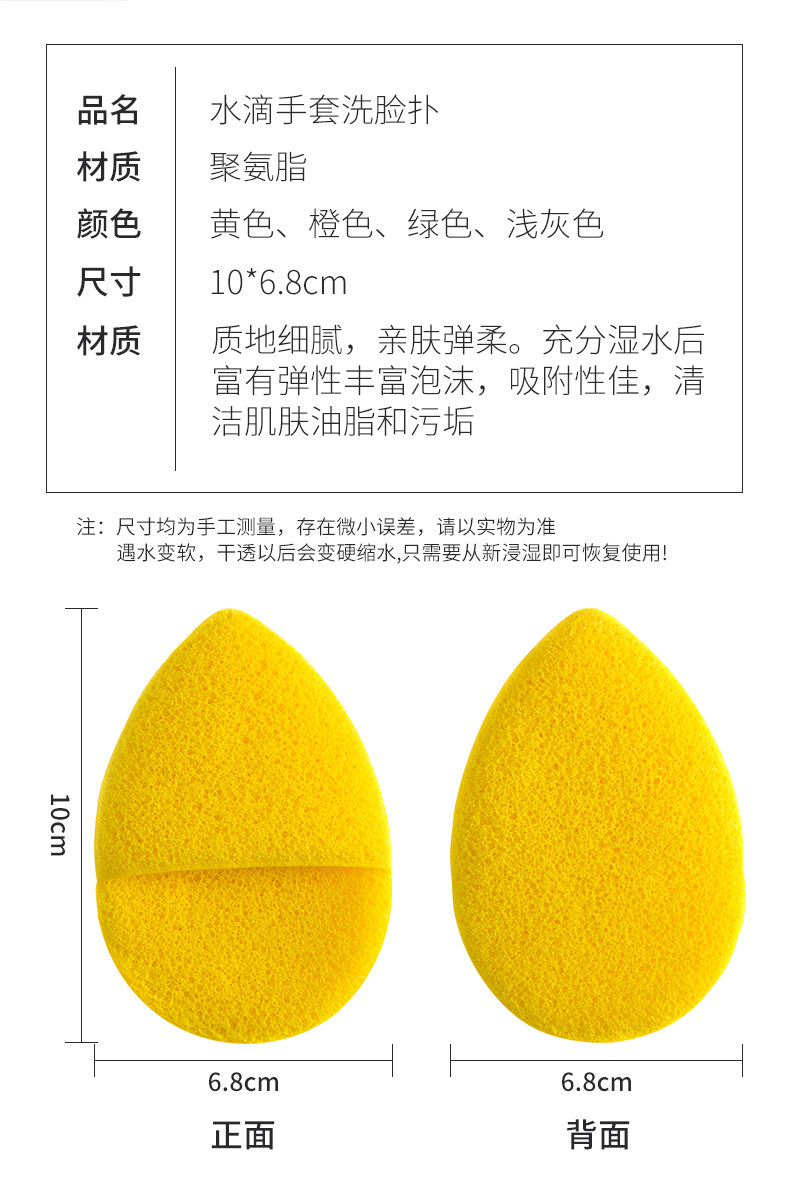 品名 水滴手套洗脸扑
材质 聚氨脂
颜色 黄色、橙色、绿色、浅灰色
尺寸 10*6.8cm
材质 质地细腻，亲肤弹柔。充分湿水后富有弹性丰富泡沫，吸附性佳，清洁肌肤油脂和污垢

注：尺寸均为手工测量，存在微小误差，请以实物为准
遇水变软，干透以后会变硬缩水,只需要从新浸湿即可恢复使用!

10cm

6.8cm
正面

6.8cm
背面